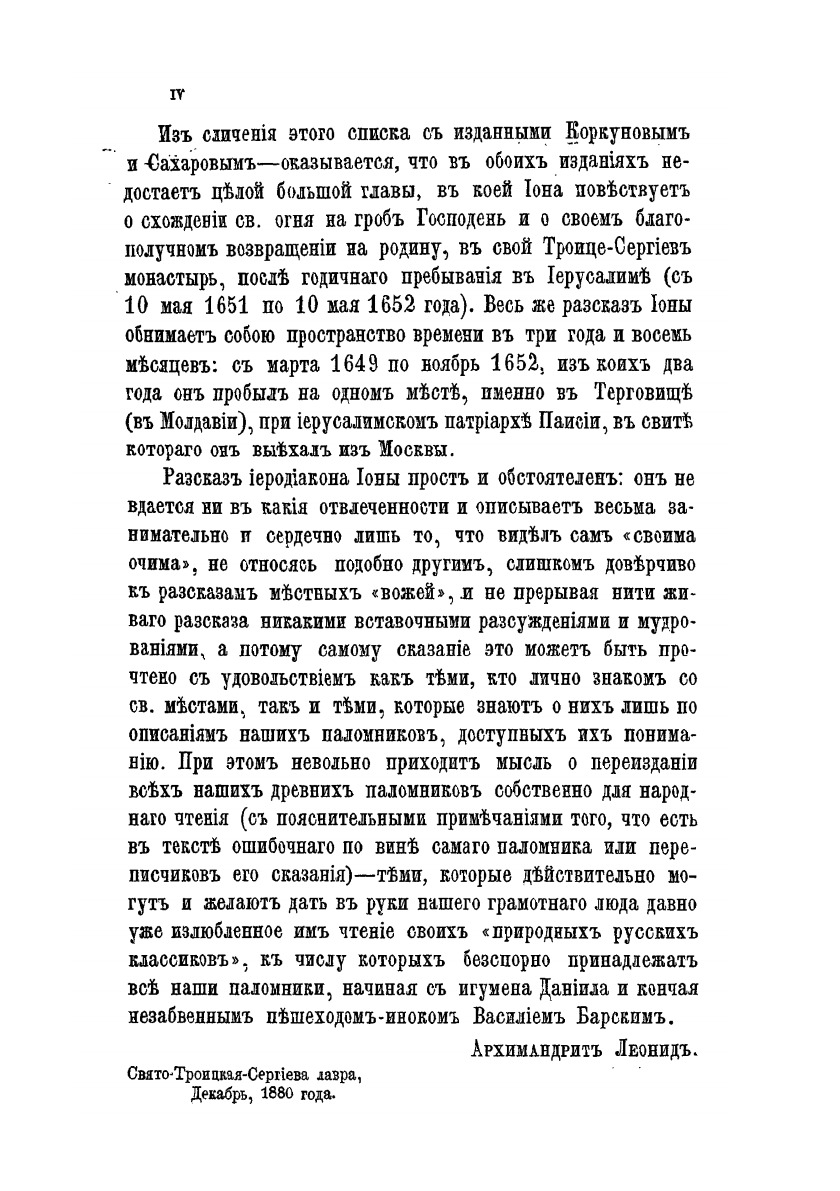 IV

Изъ сличенія этого списка съ изданными Коркуновымъ и Сахаровымъ—оказывается, что въ обоихъ изданіяхъ недостаетъ цѣлой большой главы, въ коей Іона повѣствуетъ о схожденіи св. огня на гробъ Господень и о своемъ благополучномъ возвращеніи на родину, въ свой Троице-Сергіевъ монастырь, послѣ годичнаго пребыванія въ Іерусалимѣ (съ 10 мая 1651 по 10 мая 1652 года). Весь же разсказъ Іоны обнимаетъ собою пространство времени въ три года и восемь мѣсяцевъ: съ марта 1649 по ноябрь 1652, изъ коихъ два года онъ пробылъ на одномъ мѣстѣ, именно въ Терговищѣ (въ Молдавіи), при іерусалимскомъ патріархѣ Паисіи, въ свитѣ котораго онъ выѣхалъ изъ Москвы.

Разсказъ іеродіакона Іоны простъ и обстоятеленъ: онъ не вдается ни въ какія отвлеченности и описываетъ весьма занимательно и сердечно лишь то, что видѣлъ самъ «своима очима», не относясь подобно другимъ, слишкомъ довѣрчиво къ разсказамъ мѣстныхъ «вожей», и не прерывая нити живаго разсказа никакими вставочными разсужденіями и мудрованіями, а потому самому сказаніе это можетъ быть прочтено съ удовольствіемъ какъ тѣми, кто лично знакомъ со св. мѣстами, такъ и тѣми, которые знаютъ о нихъ лишь по описаніямъ нашихъ паломниковъ, доступныхъ ихъ пониманію. При этомъ невольно приходитъ мысль о переизданіи всѣхъ нашихъ древнихъ паломниковъ собственно для народнаго чтенія (съ пояснительными примѣчаніями того, что есть въ текстѣ ошибочнаго по винѣ самаго паломника или переписчиковъ его сказанія)—тѣми, которые дѣйствительно могутъ и желаютъ дать въ руки нашего грамотнаго люда давно уже излюбленное имъ чтеніе своихъ «природныхъ русскихъ классиковъ», къ числу которыхъ безспорно принадлежатъ всѣ наши паломники, начиная съ игумена Даніила и кончая незабвеннымъ пѣшеходомъ-инокомъ Василіемъ Барскимъ.

Архимандритъ Леонидъ.

Свято-Троицкая-Сергіева лавра,
Декабрь, 1880 года.